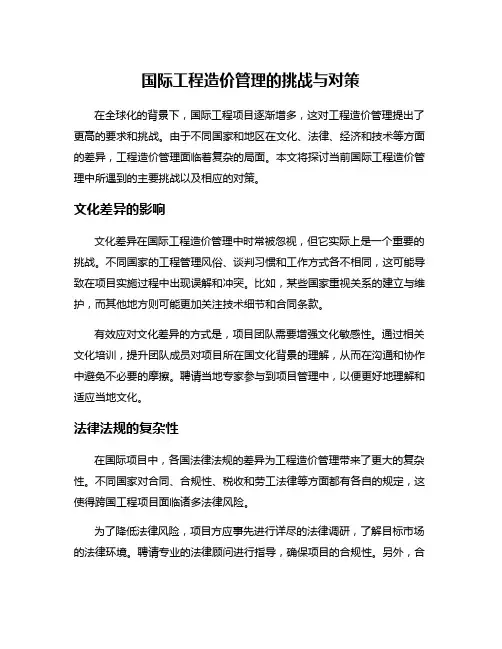 国际工程造价管理的挑战与对策

在全球化的背景下，国际工程项目逐渐增多，这对工程造价管理提出了更高的要求和挑战。由于不同国家和地区在文化、法律、经济和技术等方面的差异，工程造价管理面临着复杂的局面。本文将探讨当前国际工程造价管理中所遇到的主要挑战以及相应的对策。

文化差异的影响

文化差异在国际工程造价管理中时常被忽视，但它实际上是一个重要的挑战。不同国家的工程管理风俗、谈判习惯和工作方式各不相同，这可能导致在项目实施过程中出现误解和冲突。比如，某些国家重视关系的建立与维护，而其他地方则可能更加关注技术细节和合同条款。

有效应对文化差异的方式是，项目团队需要增强文化敏感性。通过相关文化培训，提升团队成员对项目所在国文化背景的理解，从而在沟通和协作中避免不必要的摩擦。聘请当地专家参与到项目管理中，以便更好地理解和适应当地文化。

法律法规的复杂性

在国际项目中，各国法律法规的差异为工程造价管理带来了更大的复杂性。不同国家对合同、合规性、税收和劳工法律等方面都有各自的规定，这使得跨国工程项目面临诸多法律风险。

为了降低法律风险，项目方应事先进行详尽的法律调研，了解目标市场的法律环境。聘请专业的法律顾问进行指导，确保项目的合规性。另外，合